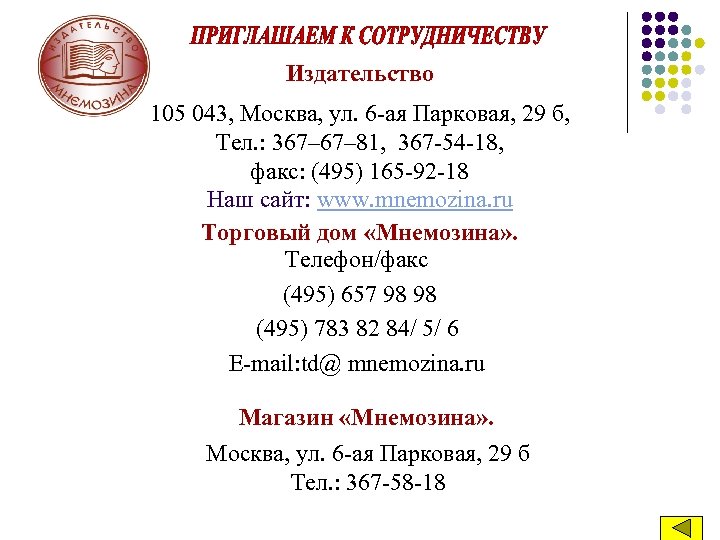 ИЗДАТЕЛЬСТВО
МНЕМОЗИНА

ПРИГЛАШАЕМ К СОТРУДНИЧЕСТВУ

Издательство

105 043, Москва, ул. 6-ая Парковая, 29 б,
Тел.: 367–67–81, 367-54-18,
факс: (495) 165-92-18
Наш сайт: www.mnemozina.ru

Торговый дом «Мнемозина».
Телефон/факс
(495) 657 98 98
(495) 783 82 84/ 5/ 6
E-mail:td@ mnemozina.ru

Магазин «Мнемозина».
Москва, ул. 6-ая Парковая, 29 б
Тел.: 367-58-18